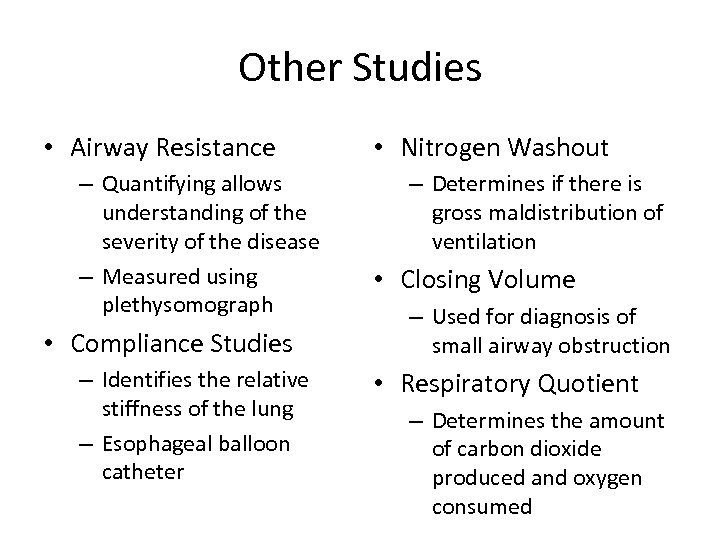 Other Studies

• Airway Resistance
  – Quantifying allows understanding of the severity of the disease
  – Measured using plethysomograph
• Compliance Studies
  – Identifies the relative stiffness of the lung
  – Esophageal balloon catheter

• Nitrogen Washout
  – Determines if there is gross maldistribution of ventilation
• Closing Volume
  – Used for diagnosis of small airway obstruction
• Respiratory Quotient
  – Determines the amount of carbon dioxide produced and oxygen consumed